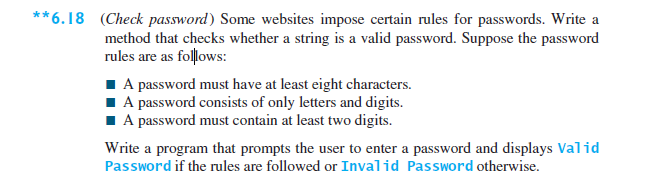 **6.18 (Check password) Some websites impose certain rules for passwords. Write a method that checks whether a string is a valid password. Suppose the password rules are as follows:

■ A password must have at least eight characters.
■ A password consists of only letters and digits.
■ A password must contain at least two digits.

Write a program that prompts the user to enter a password and displays Valid Password if the rules are followed or Invalid Password otherwise.